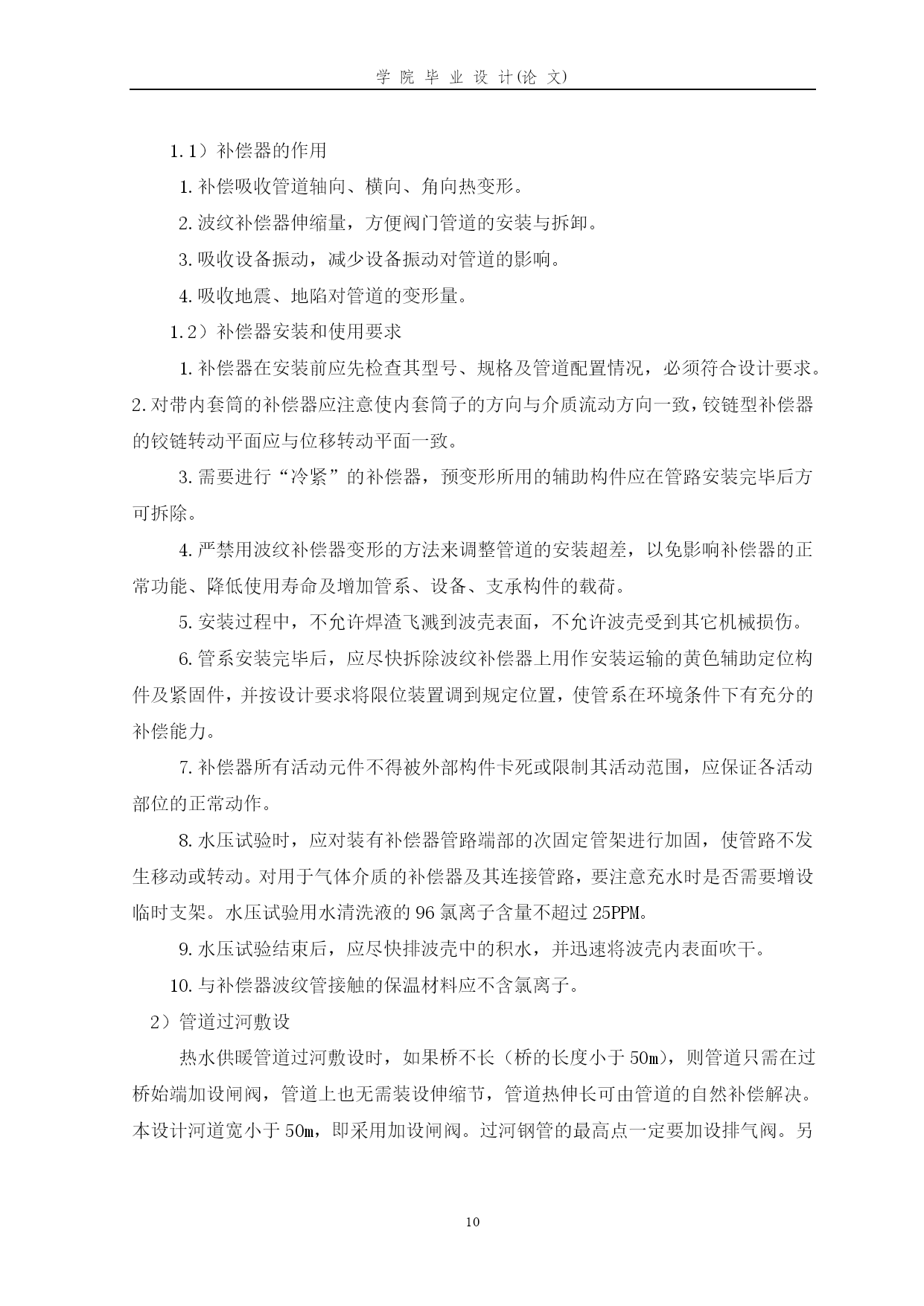 学 院 毕 业 设 计(论 文)

1.1）补偿器的作用

1.补偿吸收管道轴向、横向、角向热变形。

2.波纹补偿器伸缩量，方便阀门管道的安装与拆卸。

3.吸收设备振动，减少设备振动对管道的影响。

4.吸收地震、地陷对管道的变形量。

1.2）补偿器安装和使用要求

1.补偿器在安装前应先检查其型号、规格及管道配置情况，必须符合设计要求。2.对带内套筒的补偿器应注意使内套筒子的方向与介质流动方向一致，铰链型补偿器的铰链转动平面应与位移转动平面一致。

3.需要进行“冷紧”的补偿器，预变形所用的辅助构件应在管路安装完毕后方可拆除。

4.严禁用波纹补偿器变形的方法来调整管道的安装超差，以免影响补偿器的正常功能、降低使用寿命及增加管系、设备、支承构件的载荷。

5.安装过程中，不允许焊渣飞溅到波壳表面，不允许波壳受到其它机械损伤。

6.管系安装完毕后，应尽快拆除波纹补偿器上用作安装运输的黄色辅助定位构件及紧固件，并按设计要求将限位装置调到规定位置，使管系在环境条件下有充分的补偿能力。

7.补偿器所有活动元件不得被外部构件卡死或限制其活动范围，应保证各活动部位的正常动作。

8.水压试验时，应对装有补偿器管路端部的次固定管架进行加固，使管路不发生移动或转动。对用于气体介质的补偿器及其连接管路，要注意充水时是否需要增设临时支架。水压试验用水清洗液的96氯离子含量不超过25PPM。

9.水压试验结束后，应尽快排波壳中的积水，并迅速将波壳内表面吹干。

10.与补偿器波纹管接触的保温材料应不含氯离子。

2）管道过河敷设

热水供暖管道过河敷设时，如果桥不长（桥的长度小于50m），则管道只需在过桥始端加设闸阀，管道上也无需装设伸缩节，管道热伸长可由管道的自然补偿解决。本设计河道宽小于50m，即采用加设闸阀。过河钢管的最高点一定要加设排气阀。另

10